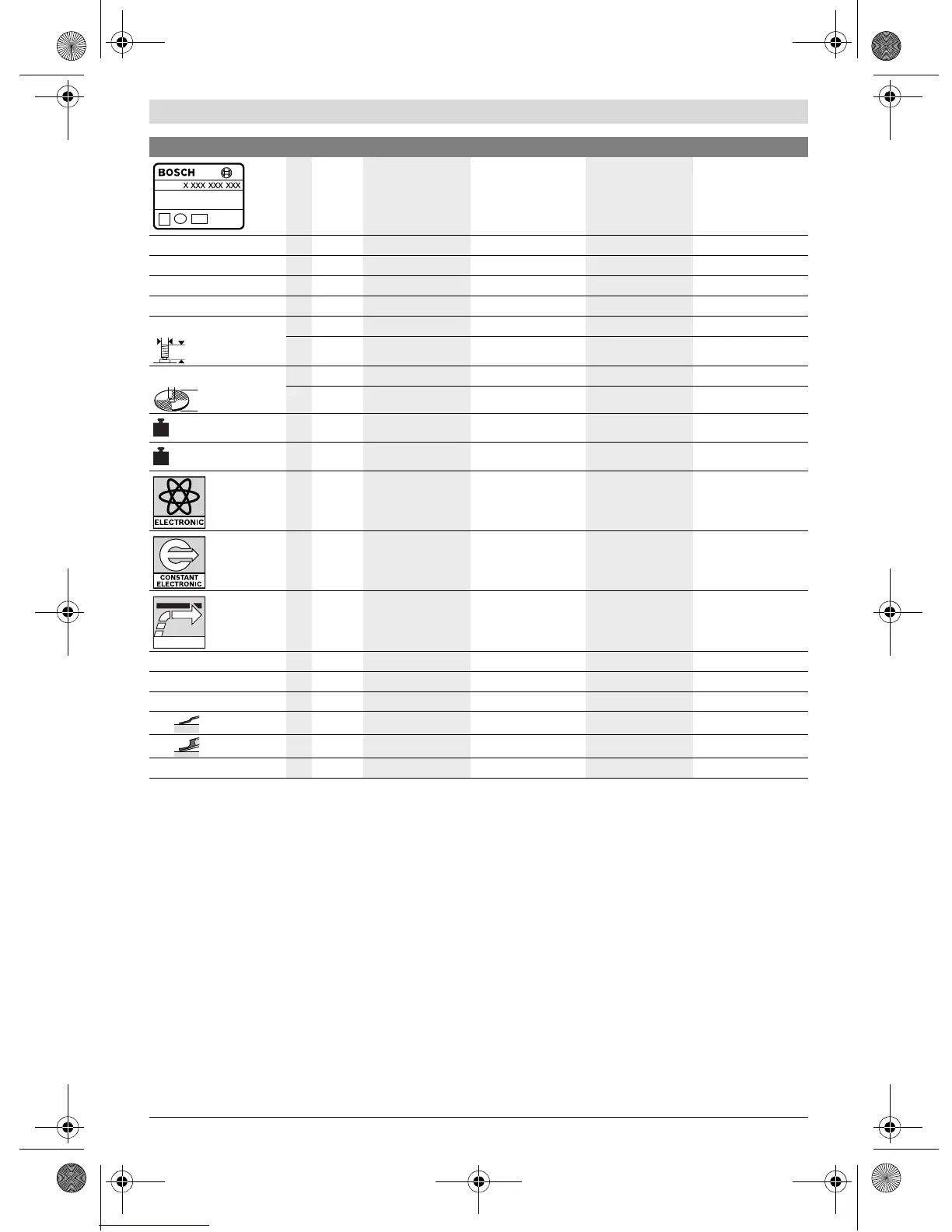 BOSCH

X XXX XXX XXX

ELECTRONIC

CONSTANT ELECTRONIC